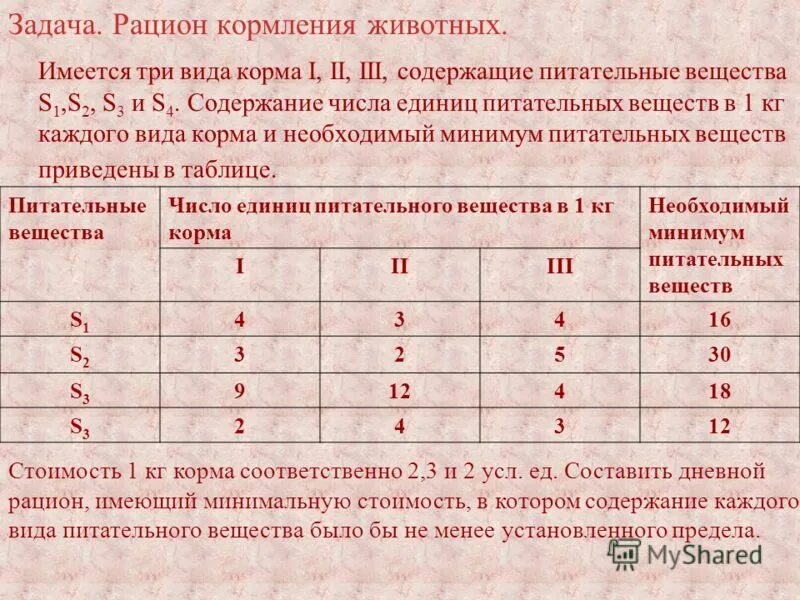 Задача. Рацион кормления животных.

Имеется три вида корма I, II, III, содержащие питательные вещества $S_1$,$S_2$, $S_3$ и $S_4$. Содержание числа единиц питательных веществ в 1 кг каждого вида корма и необходимый минимум питательных веществ приведены в таблице.

| Питательные вещества | Число единиц питательного вещества в 1 кг корма | | | Необходимый минимум питательных веществ |
|---|---|---|---|---|
| | I | II | III | |
| $S_1$ | 4 | 3 | 4 | 16 |
| $S_2$ | 3 | 2 | 5 | 30 |
| $S_3$ | 9 | 12 | 4 | 18 |
| $S_3$ | 2 | 4 | 3 | 12 |

Стоимость 1 кг корма соответственно 2,3 и 2 усл. ед. Составить дневной рацион, имеющий минимальную стоимость, в котором содержание каждого вида питательного вещества было бы не менее установленного предела.

MyShared